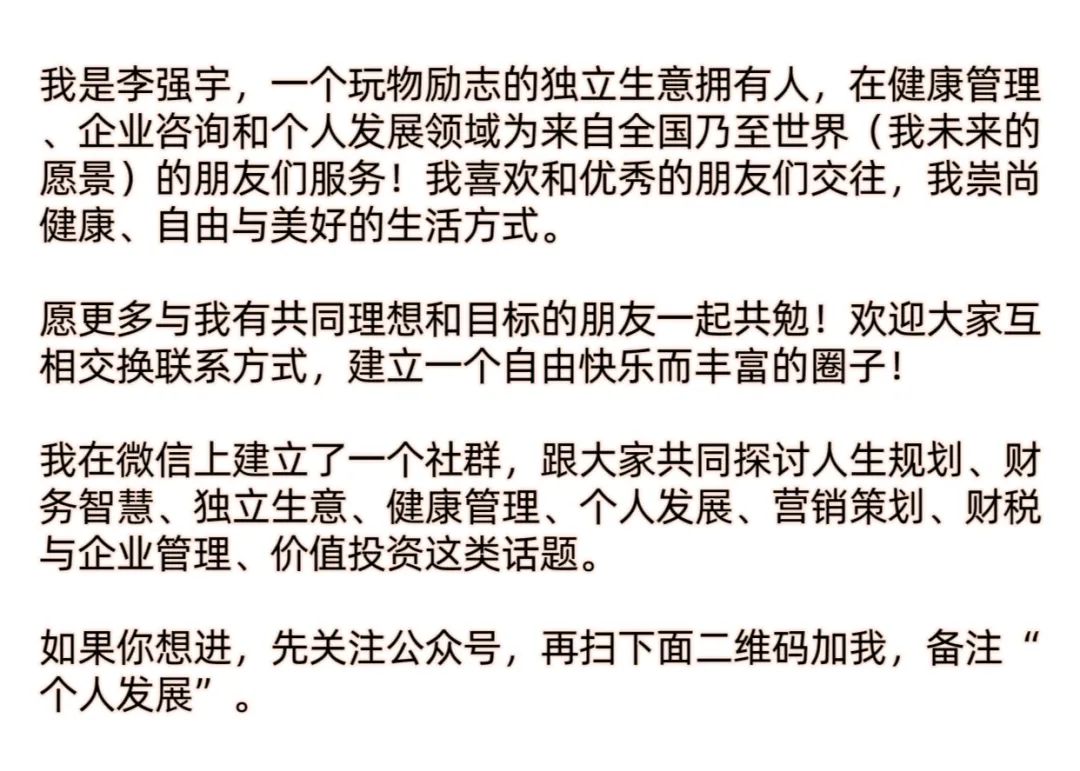 我是李强宇，一个玩物励志的独立生意拥有人，在健康管理、企业咨询和个人发展领域为来自全国乃至世界（我未来的愿景）的朋友们服务！我喜欢和优秀的朋友们交往，我崇尚健康、自由与美好的生活方式。

愿更多与我有共同理想和目标的朋友一起共勉！欢迎大家互相交换联系方式，建立一个自由快乐而丰富的圈子！

我在微信上建立了一个社群，跟大家共同探讨人生规划、财务智慧、独立生意、健康管理、个人发展、营销策划、财税与企业管理、价值投资这类话题。

如果你想进，先关注公众号，再扫下面二维码加我，备注“个人发展”。